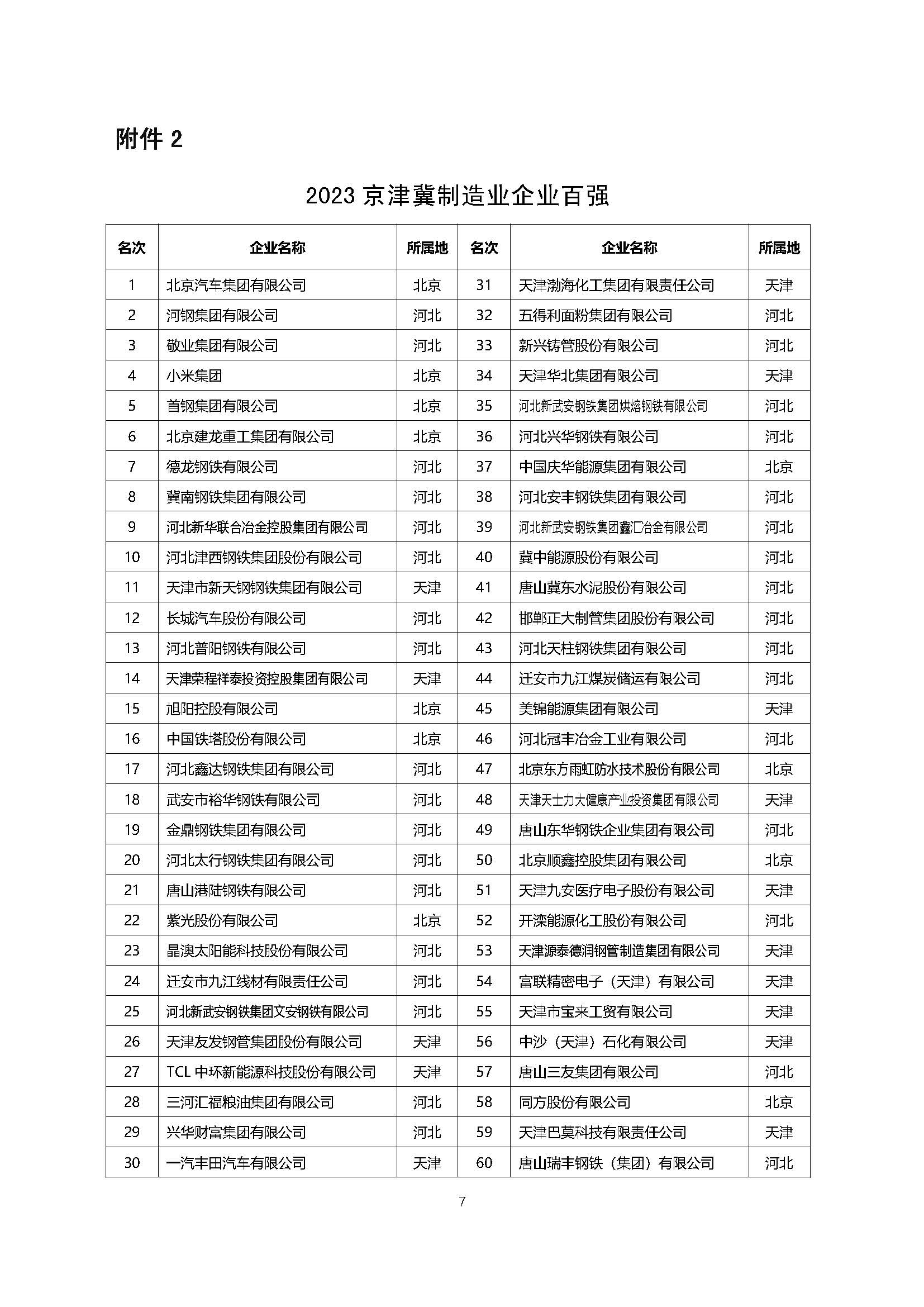 附件 2

2023 京津冀制造业企业百强

| 名次 | 企业名称 | 所属地 | 名次 | 企业名称 | 所属地 |
|---|---|---|---|---|---|
| 1 | 北京汽车集团有限公司 | 北京 | 31 | 天津渤海化工集团有限责任公司 | 天津 |
| 2 | 河钢集团有限公司 | 河北 | 32 | 五得利面粉集团有限公司 | 河北 |
| 3 | 敬业集团有限公司 | 河北 | 33 | 新兴铸管股份有限公司 | 河北 |
| 4 | 小米集团 | 北京 | 34 | 天津华北集团有限公司 | 天津 |
| 5 | 首钢集团有限公司 | 北京 | 35 | 河北新武安钢铁集团烘熔钢铁有限公司 | 河北 |
| 6 | 北京建龙重工集团有限公司 | 北京 | 36 | 河北兴华钢铁有限公司 | 河北 |
| 7 | 德龙钢铁有限公司 | 河北 | 37 | 中国庆华能源集团有限公司 | 北京 |
| 8 | 冀南钢铁集团有限公司 | 河北 | 38 | 河北安丰钢铁集团有限公司 | 河北 |
| 9 | 河北新华联合冶金控股集团有限公司 | 河北 | 39 | 河北新武安钢铁集团鑫汇冶金有限公司 | 河北 |
| 10 | 河北津西钢铁集团股份有限公司 | 河北 | 40 | 冀中能源股份有限公司 | 河北 |
| 11 | 天津市新天钢钢铁集团有限公司 | 天津 | 41 | 唐山冀东水泥股份有限公司 | 河北 |
| 12 | 长城汽车股份有限公司 | 河北 | 42 | 邯郸正大制管集团股份有限公司 | 河北 |
| 13 | 河北普阳钢铁有限公司 | 河北 | 43 | 河北天柱钢铁集团有限公司 | 河北 |
| 14 | 天津荣程祥泰投资控股集团有限公司 | 天津 | 44 | 迁安市九江煤炭储运有限公司 | 河北 |
| 15 | 旭阳控股有限公司 | 北京 | 45 | 美锦能源集团有限公司 | 天津 |
| 16 | 中国铁塔股份有限公司 | 北京 | 46 | 河北冠丰冶金工业有限公司 | 河北 |
| 17 | 河北鑫达钢铁集团有限公司 | 河北 | 47 | 北京东方雨虹防水技术股份有限公司 | 北京 |
| 18 | 武安市裕华钢铁有限公司 | 河北 | 48 | 天津天士力大健康产业投资集团有限公司 | 天津 |
| 19 | 金鼎钢铁集团有限公司 | 河北 | 49 | 唐山东华钢铁企业集团有限公司 | 河北 |
| 20 | 河北太行钢铁集团有限公司 | 河北 | 50 | 北京顺鑫控股集团有限公司 | 北京 |
| 21 | 唐山港陆钢铁有限公司 | 河北 | 51 | 天津九安医疗电子股份有限公司 | 天津 |
| 22 | 紫光股份有限公司 | 北京 | 52 | 开滦能源化工股份有限公司 | 河北 |
| 23 | 晶澳太阳能科技股份有限公司 | 河北 | 53 | 天津源泰德润钢管制造集团有限公司 | 天津 |
| 24 | 迁安市九江线材有限责任公司 | 河北 | 54 | 富联精密电子（天津）有限公司 | 天津 |
| 25 | 河北新武安钢铁集团文安钢铁有限公司 | 河北 | 55 | 天津市宝来工贸有限公司 | 天津 |
| 26 | 天津友发钢管集团股份有限公司 | 天津 | 56 | 中沙（天津）石化有限公司 | 天津 |
| 27 | TCL 中环新能源科技股份有限公司 | 天津 | 57 | 唐山三友集团有限公司 | 河北 |
| 28 | 三河汇福粮油集团有限公司 | 河北 | 58 | 同方股份有限公司 | 北京 |
| 29 | 兴华财富集团有限公司 | 河北 | 59 | 天津巴莫科技有限责任公司 | 天津 |
| 30 | 一汽丰田汽车有限公司 | 天津 | 60 | 唐山瑞丰钢铁（集团）有限公司 | 河北 |

7